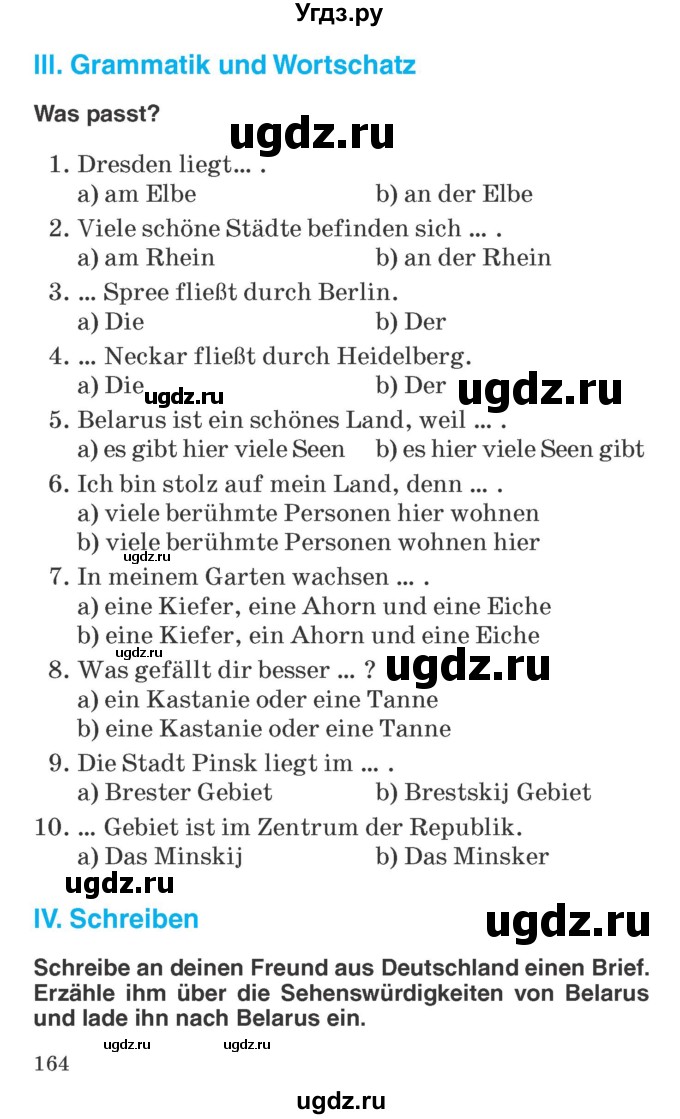 Угдз.ру

III. Grammatik und Wortschatz

Was passt?

ugdz.ru

1. Dresden liegt... .
a) am Elbe b) an der Elbe
2. Viele schöne Städte befinden sich ... .
a) am Rhein b) an der Rhein
3. ... Spree fließt durch Berlin.
a) Die b) Der
4. ... Neckar fließt durch Heidelberg.
a) Die b) Der

ugdz.ru ugdz.ru

5. Belarus ist ein schönes Land, weil ... .
a) es gibt hier viele Seen b) es hier viele Seen gibt
6. Ich bin stolz auf mein Land, denn ... .
a) viele berühmte Personen hier wohnen
b) viele berühmte Personen wohnen hier

ugdz.ru

7. In meinem Garten wachsen ... .
a) eine Kiefer, eine Ahorn und eine Eiche
b) eine Kiefer, ein Ahorn und eine Eiche
8. Was gefällt dir besser ... ?

ugdz.ru

a) ein Kastanie oder eine Tanne
b) eine Kastanie oder eine Tanne
9. Die Stadt Pinsk liegt im ... .
a) Brester Gebiet b) Brestskij Gebiet
10. ... Gebiet ist im Zentrum der Republik.
a) Das Minskij b) Das Minsker

ugdz.ru

IV. Schreiben

ugdz.ru

Schreibe an deinen Freund aus Deutschland einen Brief. Erzähle ihm über die Sehenswürdigkeiten von Belarus und lade ihn nach Belarus ein.

ugdz.ru ugdz.ru

164

ugdz.ru